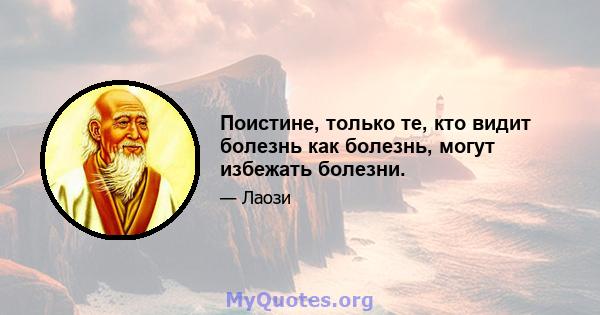 Поистине, только те, кто видит болезнь как болезнь, могут избежать болезни.

— Лаози

MyQuotes.org